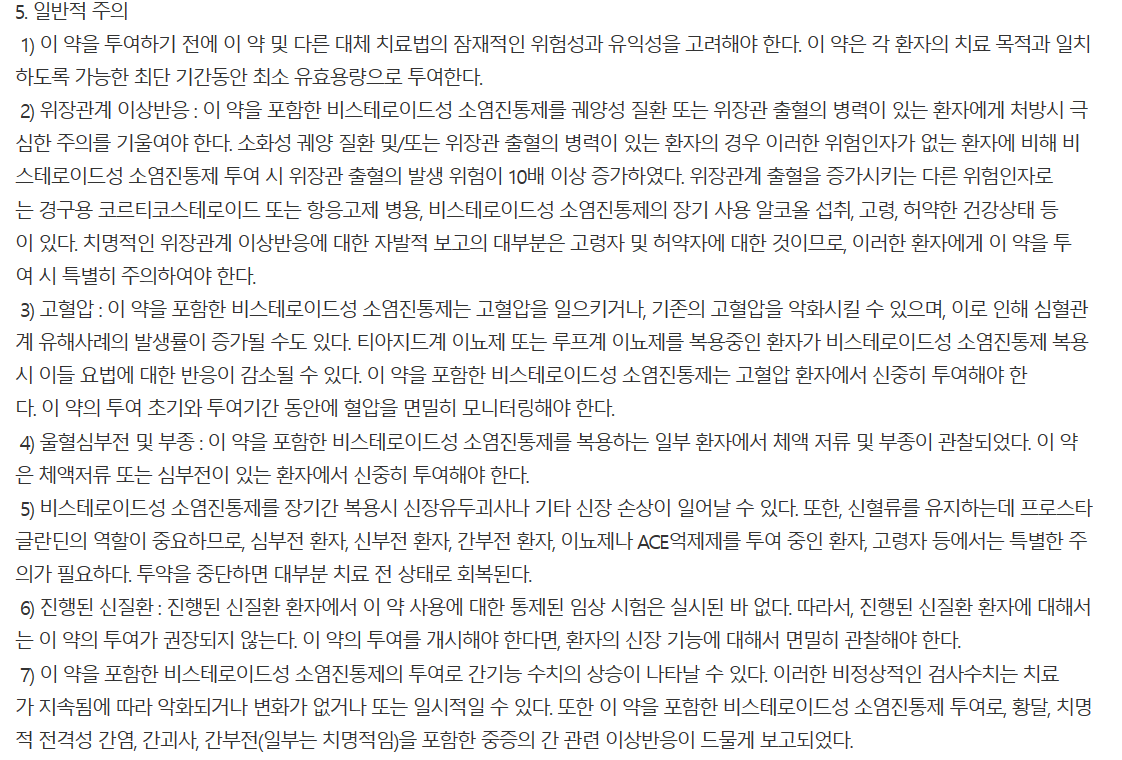 5. 일반적 주의

1) 이 약을 투여하기 전에 이 약 및 다른 대체 치료법의 잠재적인 위험성과 유익성을 고려해야 한다. 이 약은 각 환자의 치료 목적과 일치하도록 가능한 최단 기간동안 최소 유효용량으로 투여한다.

2) 위장관계 이상반응 : 이 약을 포함한 비스테로이드성 소염진통제를 궤양성 질환 또는 위장관 출혈의 병력이 있는 환자에게 처방시 극심한 주의를 기울여야 한다. 소화성 궤양 질환 및/또는 위장관 출혈의 병력이 있는 환자의 경우 이러한 위험인자가 없는 환자에 비해 비스테로이드성 소염진통제 투여 시 위장관 출혈의 발생 위험이 10배 이상 증가하였다. 위장관계 출혈을 증가시키는 다른 위험인자로는 경구용 코르티코스테로이드 또는 항응고제 병용, 비스테로이드성 소염진통제의 장기 사용 알코올 섭취, 고령, 허약한 건강상태 등이 있다. 치명적인 위장관계 이상반응에 대한 자발적 보고의 대부분은 고령자 및 허약자에 대한 것이므로, 이러한 환자에게 이 약을 투여 시 특별히 주의하여야 한다.

3) 고혈압 : 이 약을 포함한 비스테로이드성 소염진통제는 고혈압을 일으키거나, 기존의 고혈압을 악화시킬 수 있으며, 이로 인해 심혈관계 유해사례의 발생률이 증가될 수도 있다. 티아지드계 이뇨제 또는 루프계 이뇨제를 복용중인 환자가 비스테로이드성 소염진통제 복용시 이들 요법에 대한 반응이 감소될 수 있다. 이 약을 포함한 비스테로이드성 소염진통제는 고혈압 환자에서 신중히 투여해야 한다. 이 약의 투여 초기와 투여기간 동안에 혈압을 면밀히 모니터링해야 한다.

4) 울혈심부전 및 부종 : 이 약을 포함한 비스테로이드성 소염진통제를 복용하는 일부 환자에서 체액 저류 및 부종이 관찰되었다. 이 약은 체액저류 또는 심부전이 있는 환자에서 신중히 투여해야 한다.

5) 비스테로이드성 소염진통제를 장기간 복용시 신장유두괴사나 기타 신장 손상이 일어날 수 있다. 또한, 신혈류를 유지하는데 프로스타글란딘의 역할이 중요하므로, 심부전 환자, 신부전 환자, 간부전 환자, 이뇨제나 ACE억제제를 투여 중인 환자, 고령자 등에서는 특별한 주의가 필요하다. 투약을 중단하면 대부분 치료 전 상태로 회복된다.

6) 진행된 신질환 : 진행된 신질환 환자에서 이 약 사용에 대한 통제된 임상 시험은 실시된 바 없다. 따라서, 진행된 신질환 환자에 대해서는 이 약의 투여가 권장되지 않는다. 이 약의 투여를 개시해야 한다면, 환자의 신장 기능에 대해서 면밀히 관찰해야 한다.

7) 이 약을 포함한 비스테로이드성 소염진통제의 투여로 간기능 수치의 상승이 나타날 수 있다. 이러한 비정상적인 검사수치는 치료가 지속됨에 따라 악화되거나 변화가 없거나 또는 일시적일 수 있다. 또한 이 약을 포함한 비스테로이드성 소염진통제 투여로, 황달, 치명적 전격성 간염, 간괴사, 간부전(일부는 치명적임)을 포함한 중증의 간 관련 이상반응이 드물게 보고되었다.